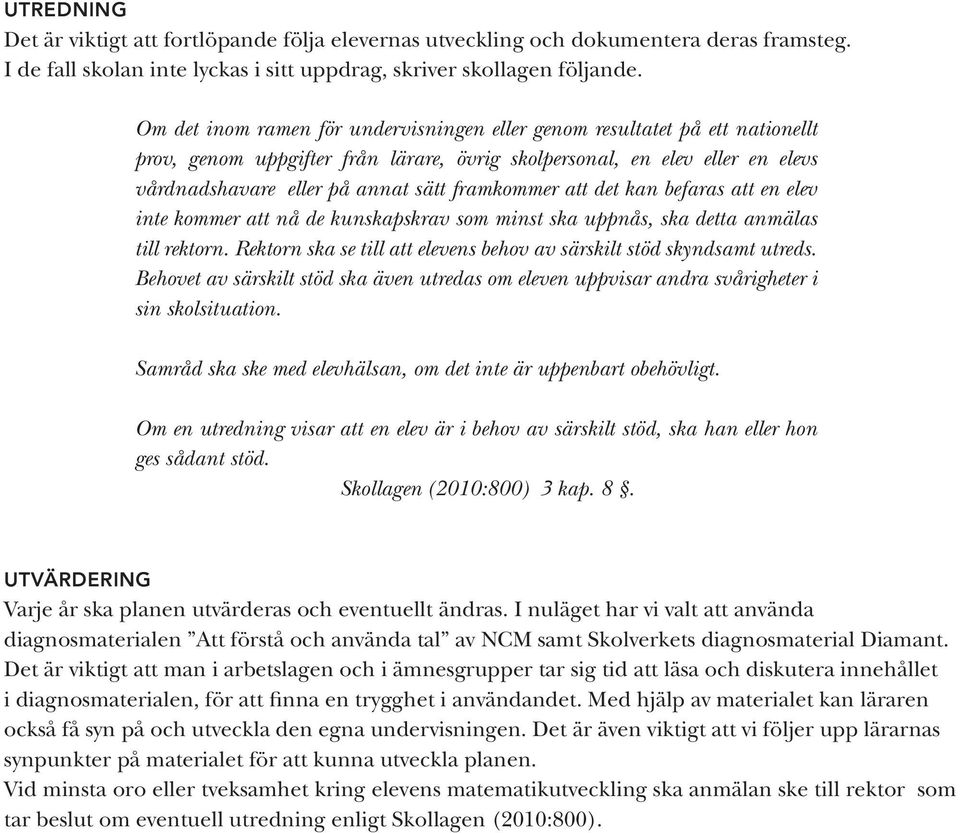 UTREDNING
Det är viktigt att fortlöpande följa elevernas utveckling och dokumentera deras framsteg. I de fall skolan inte lyckas i sitt uppdrag, skriver skollagen följande.

Om det inom ramen för undervisningen eller genom resultatet på ett nationellt prov, genom uppgifter från lärare, övrig skolpersonal, en elev eller en elevs vårdnadshavare eller på annat sätt framkommer att det kan befaras att en elev inte kommer att nå de kunskapskrav som minst ska uppnås, ska detta anmälas till rektorn. Rektorn ska se till att elevens behov av särskilt stöd skyndsamt utreds. Behovet av särskilt stöd ska även utredas om eleven uppvisar andra svårigheter i sin skolsituation.

Samråd ska ske med elevhälsan, om det inte är uppenbart obehövligt.

Om en utredning visar att en elev är i behov av särskilt stöd, ska han eller hon ges sådant stöd.
Skollagen (2010:800) 3 kap. 8 §.

UTVÄRDERING
Varje år ska planen utvärderas och eventuellt ändras. I nuläget har vi valt att använda diagnosmaterialen ”Att förstå och använda tal” av NCM samt Skolverkets diagnosmaterial Diamant. Det är viktigt att man i arbetslagen och i ämnesgrupper tar sig tid att läsa och diskutera innehållet i diagnosmaterialen, för att finna en trygghet i användandet. Med hjälp av materialet kan läraren också få syn på och utveckla den egna undervisningen. Det är även viktigt att vi följer upp lärarnas synpunkter på materialet för att kunna utveckla planen.
Vid minsta oro eller tveksamhet kring elevens matematikutveckling ska anmälan ske till rektor som tar beslut om eventuell utredning enligt Skollagen (2010:800).